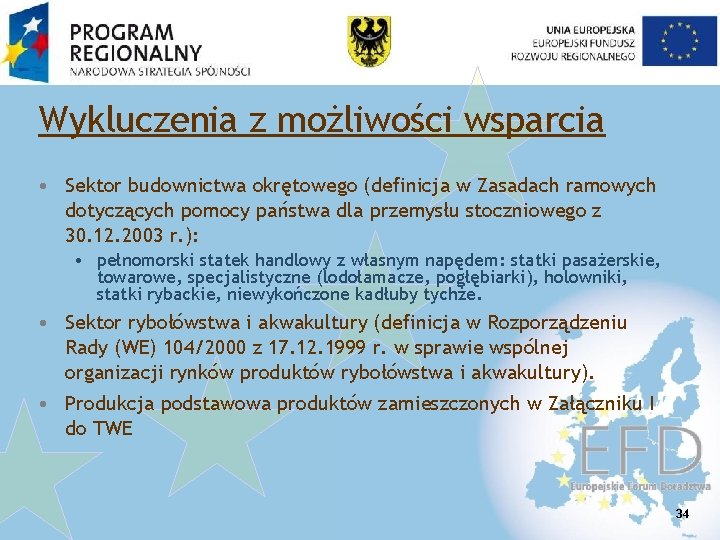 PROGRAM REGIONALNY
NARODOWA STRATEGIA SPÓJNOŚCI

UNIA EUROPEJSKA
EUROPEJSKI FUNDUSZ ROZWOJU REGIONALNEGO

Wykluczenia z możliwości wsparcia

• Sektor budownictwa okrętowego (definicja w Zasadach ramowych dotyczących pomocy państwa dla przemysłu stoczniowego z 30.12.2003 r.):
• pełnomorski statek handlowy z własnym napędem: statki pasażerskie, towarowe, specjalistyczne (lodołamacze, pogłębiarki), holowniki, statki rybackie, niewykończone kadłuby tychże.
• Sektor rybołówstwa i akwakultury (definicja w Rozporządzeniu Rady (WE) 104/2000 z 17.12.1999 r. w sprawie wspólnej organizacji rynków produktów rybołówstwa i akwakultury).
• Produkcja podstawowa produktów zamieszczonych w Załączniku I do TWE

EFD
Europejskie Forum Doradztwa

34